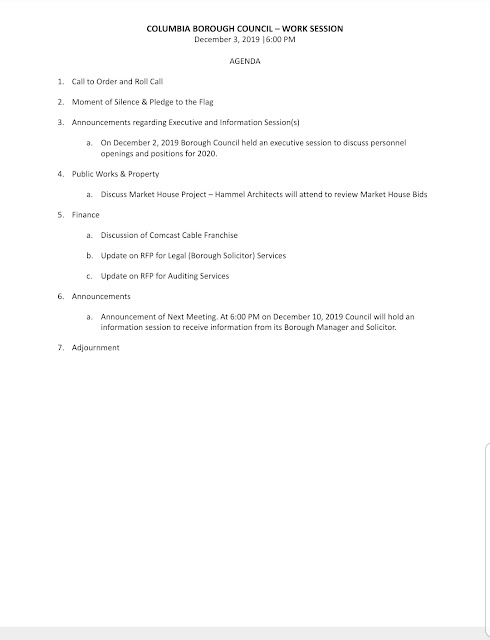 COLUMBIA BOROUGH COUNCIL – WORK SESSION
December 3, 2019 |6:00 PM

AGENDA

1. Call to Order and Roll Call

2. Moment of Silence & Pledge to the Flag

3. Announcements regarding Executive and Information Session(s)

a. On December 2, 2019 Borough Council held an executive session to discuss personnel openings and positions for 2020.

4. Public Works & Property

a. Discuss Market House Project – Hammel Architects will attend to review Market House Bids

5. Finance

a. Discussion of Comcast Cable Franchise

b. Update on RFP for Legal (Borough Solicitor) Services

c. Update on RFP for Auditing Services

6. Announcements

a. Announcement of Next Meeting. At 6:00 PM on December 10, 2019 Council will hold an information session to receive information from its Borough Manager and Solicitor.

7. Adjournment